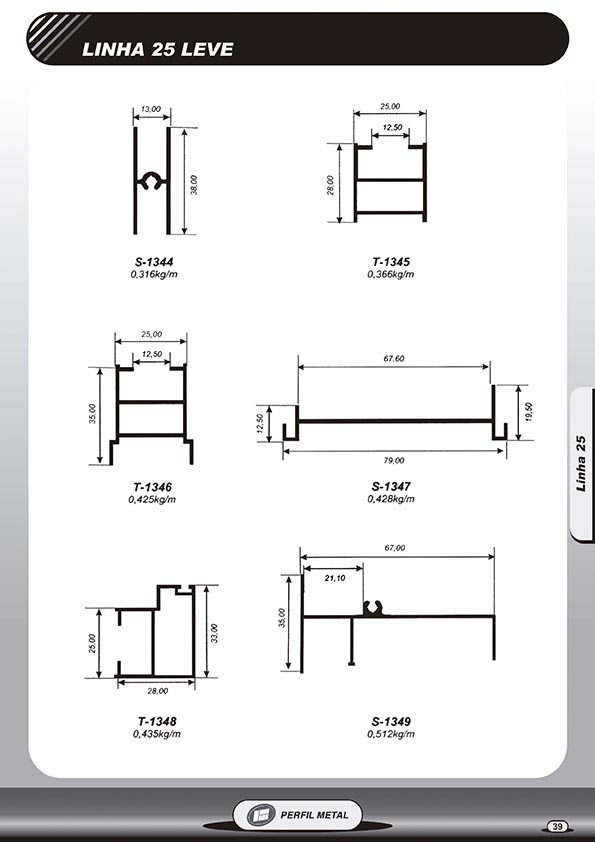 LINHA 25 LEVE

13,00
38,00
S-1344
0,316kg/m

25,00
12,50
28,00
T-1345
0,366kg/m

25,00
12,50
35,00
T-1346
0,425kg/m

67,60
12,50
19,50
79,00
S-1347
0,428kg/m

Linha 25

25,00
33,00
28,00
T-1348
0,435kg/m

67,00
21,10
35,00
S-1349
0,512kg/m

PERFIL METAL

39